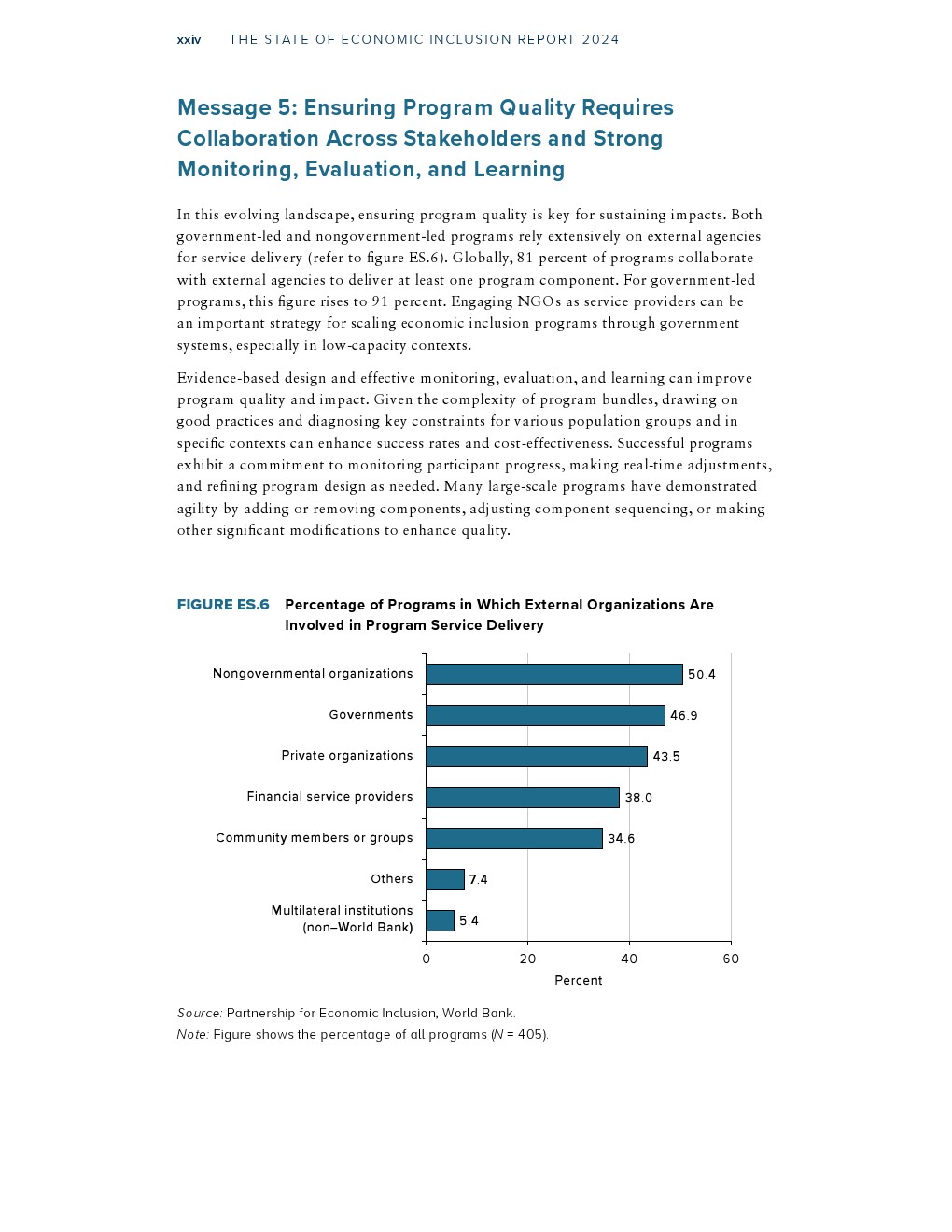 xxiv THE STATE OF ECONOMIC INCLUSION REPORT 2024

Message 5: Ensuring Program Quality Requires Collaboration Across Stakeholders and Strong Monitoring, Evaluation, and Learning

In this evolving landscape, ensuring program quality is key for sustaining impacts. Both government-led and nongovernment-led programs rely extensively on external agencies for service delivery (refer to figure ES.6). Globally, 81 percent of programs collaborate with external agencies to deliver at least one program component. For government-led programs, this figure rises to 91 percent. Engaging NGOs as service providers can be an important strategy for scaling economic inclusion programs through government systems, especially in low-capacity contexts.

Evidence-based design and effective monitoring, evaluation, and learning can improve program quality and impact. Given the complexity of program bundles, drawing on good practices and diagnosing key constraints for various population groups and in specific contexts can enhance success rates and cost-effectiveness. Successful programs exhibit a commitment to monitoring participant progress, making real-time adjustments, and refining program design as needed. Many large-scale programs have demonstrated agility by adding or removing components, adjusting component sequencing, or making other significant modifications to enhance quality.

FIGURE ES.6 Percentage of Programs in Which External Organizations Are Involved in Program Service Delivery

Nongovernmental organizations 50.4
Governments 46.9
Private organizations 43.5
Financial service providers 38.0
Community members or groups 34.6
Others 7.4
Multilateral institutions (non–World Bank) 5.4

0 20 40 60
Percent

Source: Partnership for Economic Inclusion, World Bank.
Note: Figure shows the percentage of all programs ($N$ = 405).